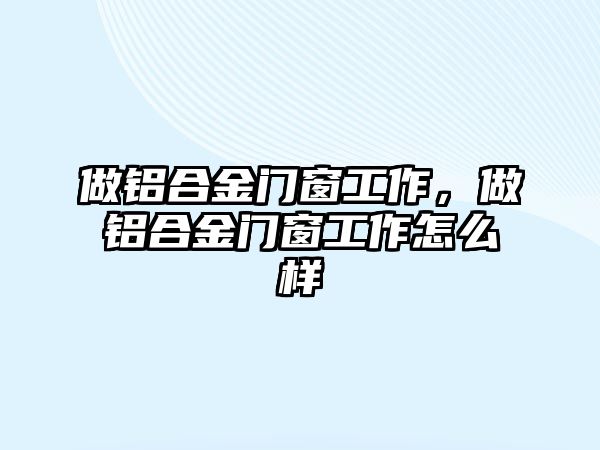 做铝合金门窗工作，做铝合金门窗工作怎么样